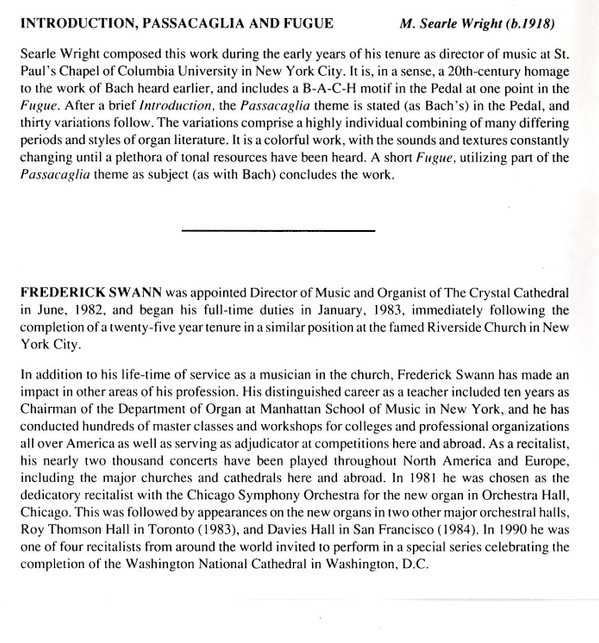 INTRODUCTION, PASSACAGLIA AND FUGUE M. Searle Wright (b.1918)

Searle Wright composed this work during the early years of his tenure as director of music at St. Paul's Chapel of Columbia University in New York City. It is, in a sense, a 20th-century homage to the work of Bach heard earlier, and includes a B-A-C-H motif in the Pedal at one point in the Fugue. After a brief Introduction, the Passacaglia theme is stated (as Bach's) in the Pedal, and thirty variations follow. The variations comprise a highly individual combining of many differing periods and styles of organ literature. It is a colorful work, with the sounds and textures constantly changing until a plethora of tonal resources have been heard. A short Fugue, utilizing part of the Passacaglia theme as subject (as with Bach) concludes the work.

FREDERICK SWANN was appointed Director of Music and Organist of The Crystal Cathedral in June, 1982, and began his full-time duties in January, 1983, immediately following the completion of a twenty-five year tenure in a similar position at the famed Riverside Church in New York City.

In addition to his life-time of service as a musician in the church, Frederick Swann has made an impact in other areas of his profession. His distinguished career as a teacher included ten years as Chairman of the Department of Organ at Manhattan School of Music in New York, and he has conducted hundreds of master classes and workshops for colleges and professional organizations all over America as well as serving as adjudicator at competitions here and abroad. As a recitalist, his nearly two thousand concerts have been played throughout North America and Europe, including the major churches and cathedrals here and abroad. In 1981 he was chosen as the dedicatory recitalist with the Chicago Symphony Orchestra for the new organ in Orchestra Hall, Chicago. This was followed by appearances on the new organs in two other major orchestral halls, Roy Thomson Hall in Toronto (1983), and Davies Hall in San Francisco (1984). In 1990 he was one of four recitalists from around the world invited to perform in a special series celebrating the completion of the Washington National Cathedral in Washington, D.C.